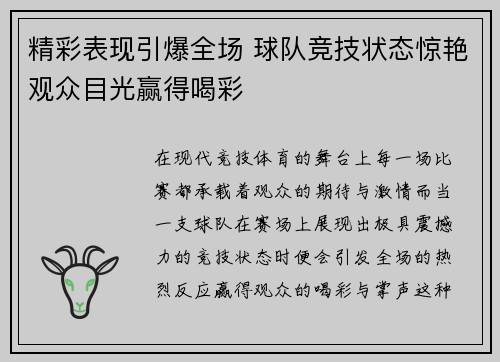 精彩表现引爆全场 球队竞技状态惊艳观众目光赢得喝彩

在现代竞技体育的舞台上每一场比赛都承载着观众的期待与激情而当一支球队在赛场上展现出极具震撼力的竞技状态时便会引发全场的热烈反应赢得观众的喝彩与掌声这种